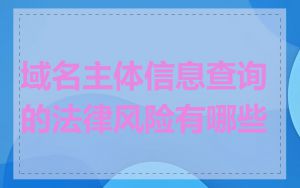 域名主体信息查询的法律风险有哪些